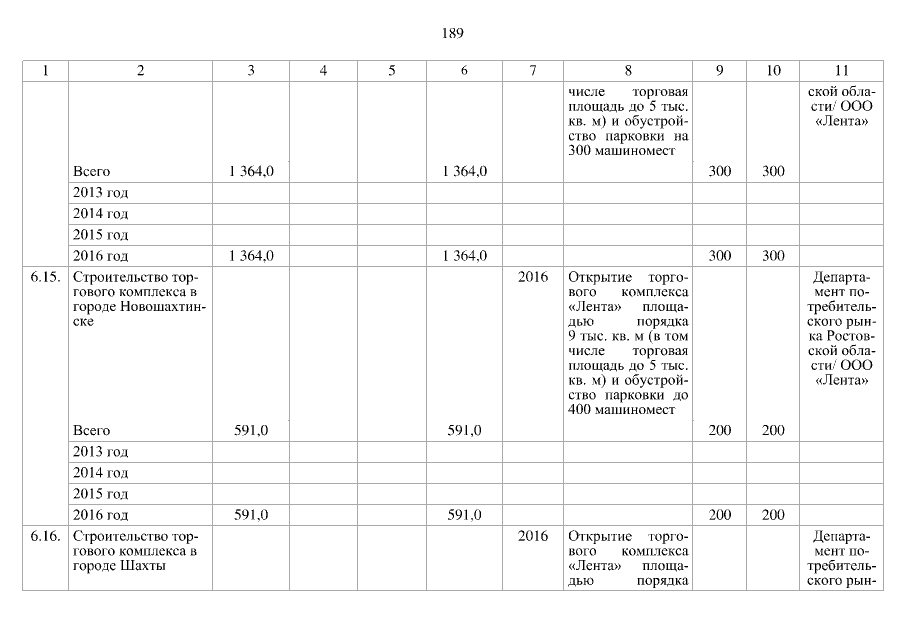 189

| 1 | 2 | 3 | 4 | 5 | 6 | 7 | 8 | 9 | 10 | 11 |
|---|---|---|---|---|---|---|---|---|---|---|
| | | | | | | | числе торговая площадь до 5 тыс. кв. м) и обустройство парковки на 300 машиномест | | | ской области/ ООО «Лента» |
| | Всего | 1 364,0 | | | 1 364,0 | | | 300 | 300 | |
| | 2013 год | | | | | | | | | |
| | 2014 год | | | | | | | | | |
| | 2015 год | | | | | | | | | |
| | 2016 год | 1 364,0 | | | 1 364,0 | | | 300 | 300 | |
| 6.15. | Строительство торгового комплекса в городе Новошахтинске | | | | | 2016 | Открытие торгового комплекса «Лента» площадью порядка 9 тыс. кв. м (в том числе торговая площадь до 5 тыс. кв. м) и обустройство парковки до 400 машиномест | | | Департамент потребительского рынка Ростовской области/ ООО «Лента» |
| | Всего | 591,0 | | | 591,0 | | | 200 | 200 | |
| | 2013 год | | | | | | | | | |
| | 2014 год | | | | | | | | | |
| | 2015 год | | | | | | | | | |
| | 2016 год | 591,0 | | | 591,0 | | | 200 | 200 | |
| 6.16. | Строительство торгового комплекса в городе Шахты | | | | | 2016 | Открытие торгового комплекса «Лента» площадью порядка | | | Департамент потребительского рын- |